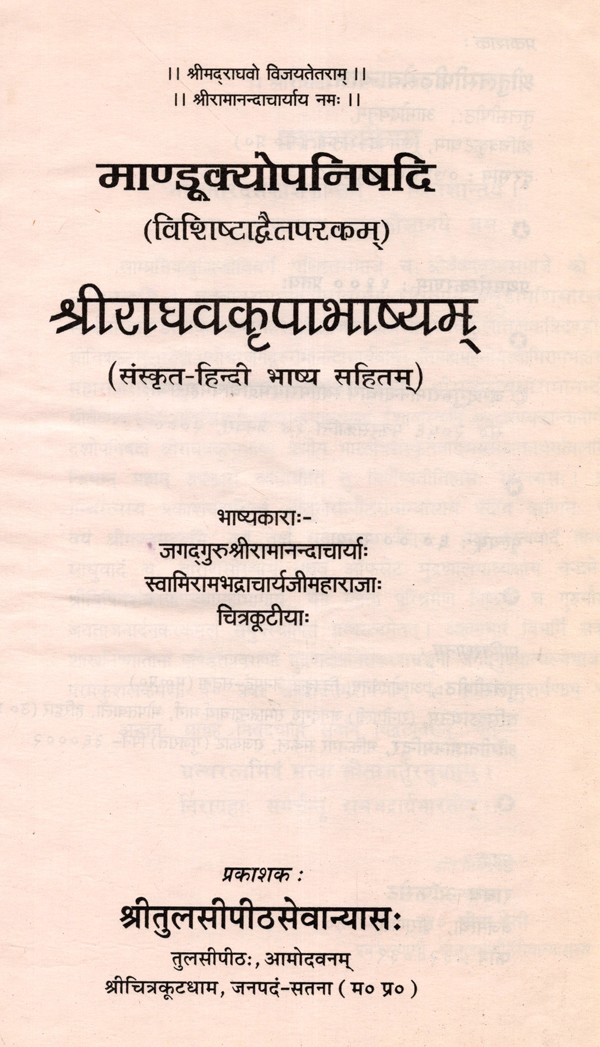 ।। श्रीमद्राघवो विजयतेतराम् ।।
।। श्रीरामानन्दाचार्याय नमः ।।

माण्डूक्योपनिषदि

(विशिष्टाद्वैतपरकम्)

श्रीराघवकृपाभाष्यम्

(संस्कृत-हिन्दी भाष्य सहितम्)

भाष्यकाराः-
जगद्गुरुश्रीरामानन्दाचार्याः
स्वामिरामभद्राचार्यजीमहाराजाः
चित्रकूटीयाः

प्रकाशक :

श्रीतुलसीपीठसेवान्यासः

तुलसीपीठः, आमोदवनम्
श्रीचित्रकूटधाम, जनपदं-सतना ( म० प्र० )